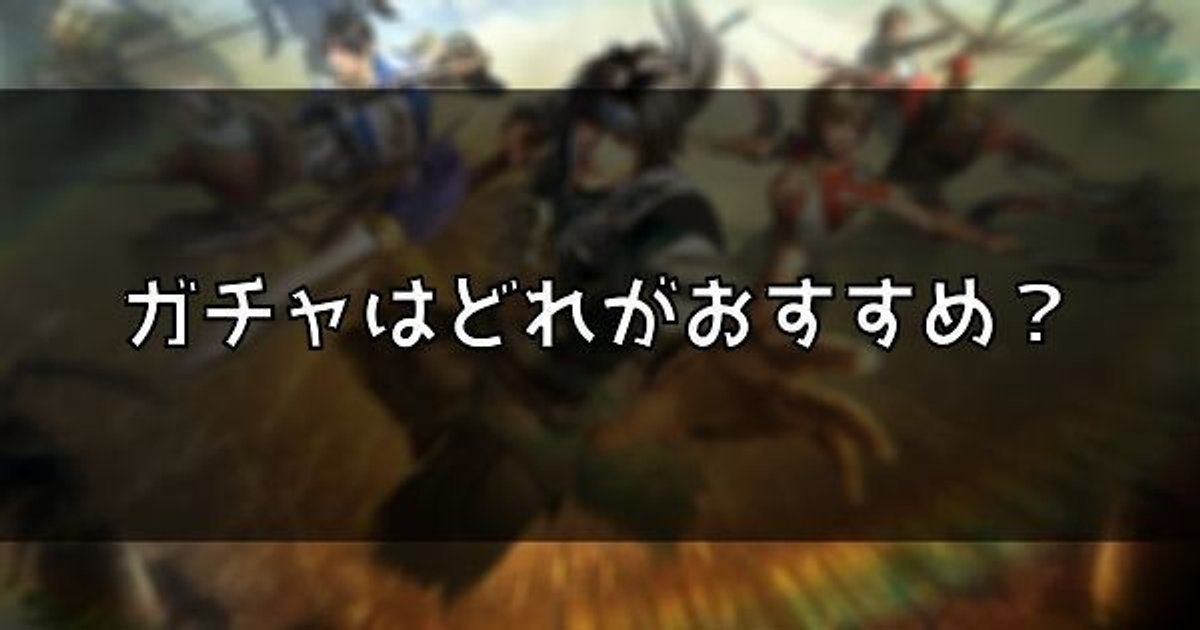 ガチャはどれがおすすめ？